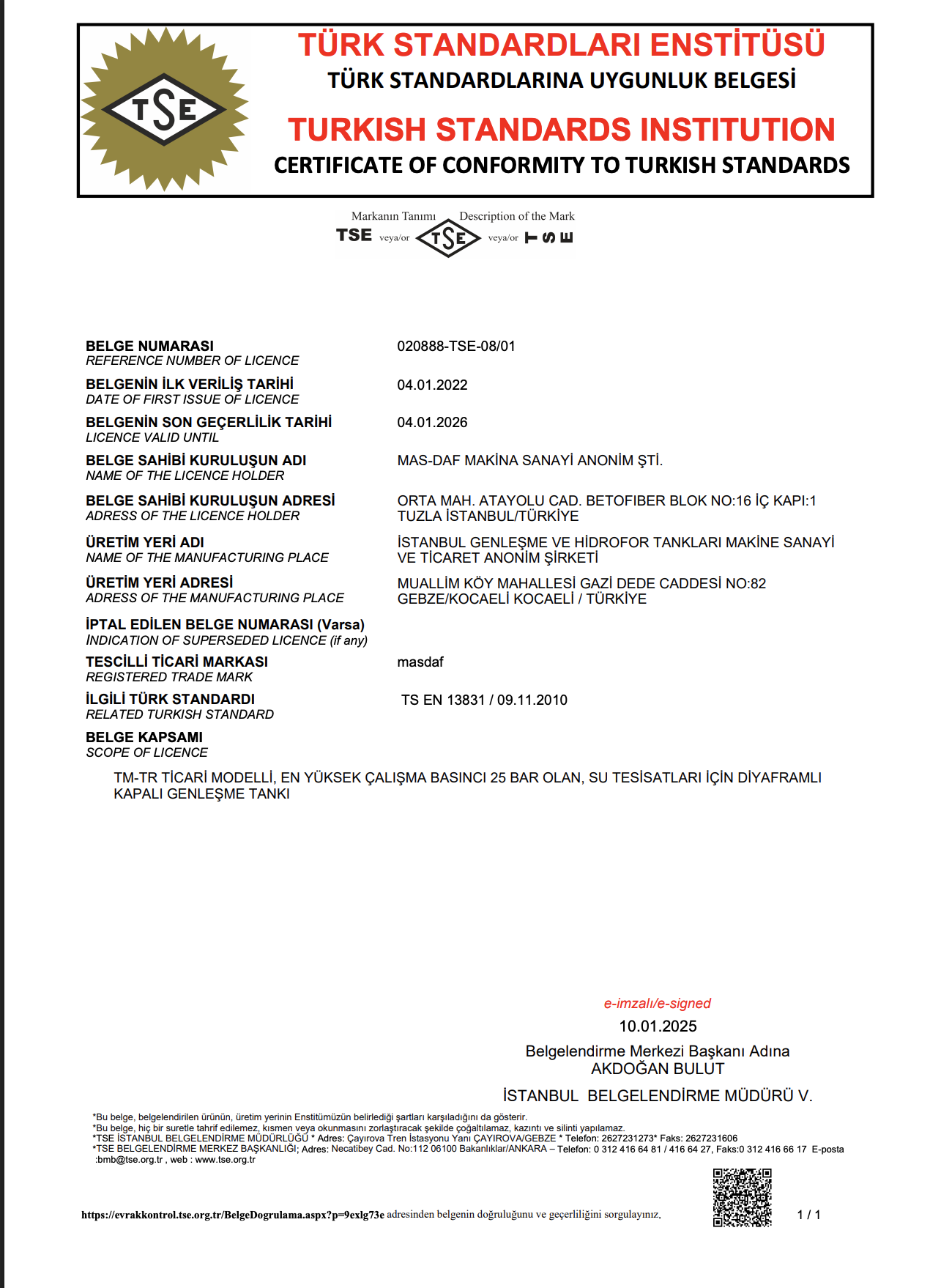 TSE

TÜRK STANDARDLARI ENSTİTÜSÜ
TÜRK STANDARDLARINA UYGUNLUK BELGESİ
TURKISH STANDARDS INSTITUTION
CERTIFICATE OF CONFORMITY TO TURKISH STANDARDS

Markanın Tanımı Description of the Mark
TSE veya/or TSE veya/or TSE

BELGE NUMARASI
REFERENCE NUMBER OF LICENCE
020888-TSE-08/01

BELGENİN İLK VERİLİŞ TARİHİ
DATE OF FIRST ISSUE OF LICENCE
04.01.2022

BELGENİN SON GEÇERLİLİK TARİHİ
LICENCE VALID UNTIL
04.01.2026

BELGE SAHİBİ KURULUŞUN ADI
NAME OF THE LICENCE HOLDER
MAS-DAF MAKİNA SANAYİ ANONİM ŞTİ.

BELGE SAHİBİ KURULUŞUN ADRESİ
ADRESS OF THE LICENCE HOLDER
ORTA MAH. ATAYOLU CAD. BETOFIBER BLOK NO:16 İÇ KAPI:1 TUZLA İSTANBUL/TÜRKİYE

ÜRETİM YERİ ADI
NAME OF THE MANUFACTURING PLACE
İSTANBUL GENLEŞME VE HİDROFOR TANKLARI MAKİNE SANAYİ VE TİCARET ANONİM ŞİRKETİ

ÜRETİM YERİ ADRESİ
ADRESS OF THE MANUFACTURING PLACE
MUALLİM KÖY MAHALLESİ GAZİ DEDE CADDESİ NO:82 GEBZE/KOCAELİ KOCAELİ / TÜRKİYE

İPTAL EDİLEN BELGE NUMARASI (Varsa)
INDICATION OF SUPERSEDED LICENCE (if any)

TESCİLLİ TİCARİ MARKASI
REGISTERED TRADE MARK
masdaf

İLGİLİ TÜRK STANDARDI
RELATED TURKISH STANDARD
TS EN 13831 / 09.11.2010

BELGE KAPSAMI
SCOPE OF LICENCE

TM-TR TİCARİ MODELLİ, EN YÜKSEK ÇALIŞMA BASINCI 25 BAR OLAN, SU TESİSATLARI İÇİN DİYAFRAMLI KAPALI GENLEŞME TANKI

e-imzalı/e-signed
10.01.2025
Belgelendirme Merkezi Başkanı Adına
AKDOĞAN BULUT
İSTANBUL BELGELENDİRME MÜDÜRÜ V.

*Bu belge, belgelendirilen ürünün, üretim yerinin Enstitümüzün belirlediği şartları karşıladığını da gösterir.
*Bu belge, hiç bir suretle tahrif edilemez, kısmen veya okunmasını zorlaştıracak şekilde çoğaltılamaz, kazıntı ve silinti yapılamaz.
*TSE İSTANBUL BELGELENDİRME MÜDÜRLÜĞÜ * Adres: Çayırova Tren İstasyonu Yanı ÇAYIROVA/GEBZE * Telefon: 2627231273* Faks: 2627231606
*TSE BELGELENDİRME MERKEZ BAŞKANLIĞI; Adres: Necatibey Cad. No:112 06100 Bakanlıklar/ANKARA – Telefon: 0 312 416 64 81 / 416 64 27, Faks:0 312 416 66 17 E-posta :bmb@tse.org.tr , web : www.tse.org.tr

https://evrakkontrol.tse.org.tr/BelgeDogrulama.aspx?p=9exlg73e adresinden belgenin doğruluğunu ve geçerliliğini sorgulayınız.

1 / 1